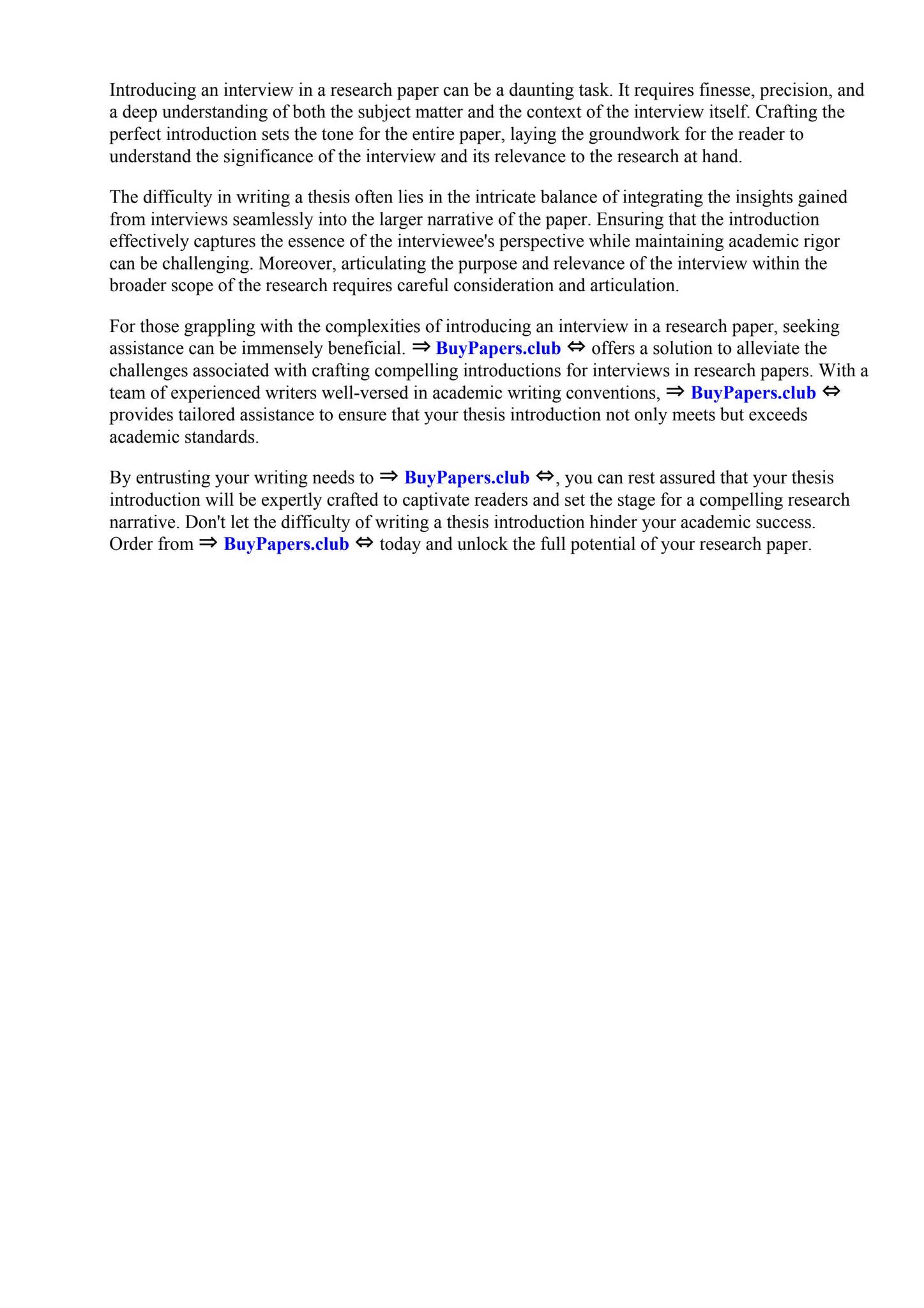 Introducing an interview in a research paper can be a daunting task. It requires finesse, precision, and a deep understanding of both the subject matter and the context of the interview itself. Crafting the perfect introduction sets the tone for the entire paper, laying the groundwork for the reader to understand the significance of the interview and its relevance to the research at hand.

The difficulty in writing a thesis often lies in the intricate balance of integrating the insights gained from interviews seamlessly into the larger narrative of the paper. Ensuring that the introduction effectively captures the essence of the interviewee's perspective while maintaining academic rigor can be challenging. Moreover, articulating the purpose and relevance of the interview within the broader scope of the research requires careful consideration and articulation.

For those grappling with the complexities of introducing an interview in a research paper, seeking assistance can be immensely beneficial. ⇒ BuyPapers.club ⇔ offers a solution to alleviate the challenges associated with crafting compelling introductions for interviews in research papers. With a team of experienced writers well-versed in academic writing conventions, ⇒ BuyPapers.club ⇔ provides tailored assistance to ensure that your thesis introduction not only meets but exceeds academic standards.

By entrusting your writing needs to ⇒ BuyPapers.club ⇔, you can rest assured that your thesis introduction will be expertly crafted to captivate readers and set the stage for a compelling research narrative. Don't let the difficulty of writing a thesis introduction hinder your academic success. Order from ⇒ BuyPapers.club ⇔ today and unlock the full potential of your research paper.